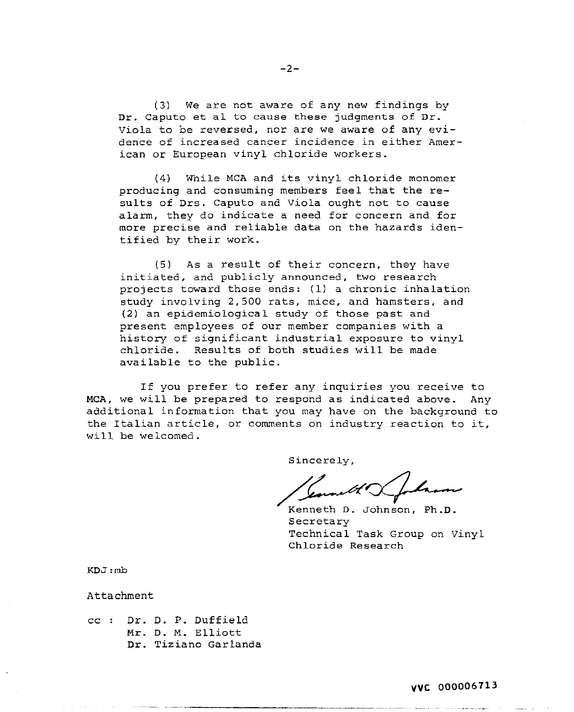 -2-

(3) We are not aware of any new findings by Dr. Caputo et al to cause these judgments of Dr. Viola to be reversed, nor are we aware of any evidence of increased cancer incidence in either American or European vinyl chloride workers.

(4) While MCA and its vinyl chloride monomer producing and consuming members feel that the results of Drs. Caputo and Viola ought not to cause alarm, they do indicate a need for concern and for more precise and reliable data on the hazards identified by their work.

(5) As a result of their concern, they have initiated, and publicly announced, two research projects toward those ends: (1) a chronic inhalation study involving 2,500 rats, mice, and hamsters, and (2) an epidemiological study of those past and present employees of our member companies with a history of significant industrial exposure to vinyl chloride. Results of both studies will be made available to the public.

If you prefer to refer any inquiries you receive to MCA, we will be prepared to respond as indicated above. Any additional information that you may have on the background to the Italian article, or comments on industry reaction to it, will be welcomed.

Sincerely,

Kenneth D. Johnson

Kenneth D. Johnson, Ph.D.
Secretary
Technical Task Group on Vinyl
Chloride Research

KDJ:mb

Attachment

cc : Dr. D. P. Duffield
Mr. D. M. Elliott
Dr. Tiziano Garlanda

VVC 000006713